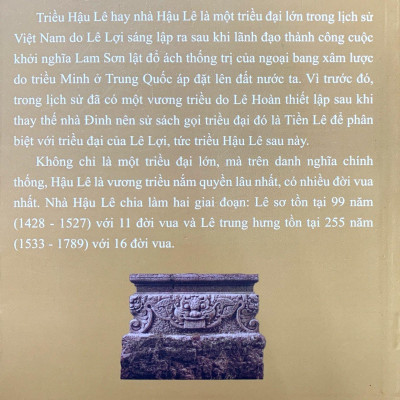 Triều Hậu Lê hay nhà Hậu Lê là một triều đại lớn trong lịch sử Việt Nam do Lê Lợi sáng lập ra sau khi lãnh đạo thành công cuộc khởi nghĩa Lam Sơn lật đổ ách thống trị của ngoại bang xâm lược do triều Minh ở Trung Quốc áp đặt lên đất nước ta. Vì trước đó, trong lịch sử đã có một vương triều do Lê Hoàn thiết lập sau khi thay thế nhà Đinh nên sử sách gọi triều đại đó là Tiền Lê để phân biệt với triều đại của Lê Lợi, tức triều Hậu Lê sau này.

Không chỉ là một triều đại lớn, mà trên danh nghĩa chính thống, Hậu Lê là vương triều nắm quyền lâu nhất, có nhiều đời vua nhất. Nhà Hậu Lê chia làm hai giai đoạn: Lê sơ tồn tại 99 năm (1428 - 1527) với 11 đời vua và Lê trung hưng tồn tại 255 năm (1533 - 1789) với 16 đời vua.